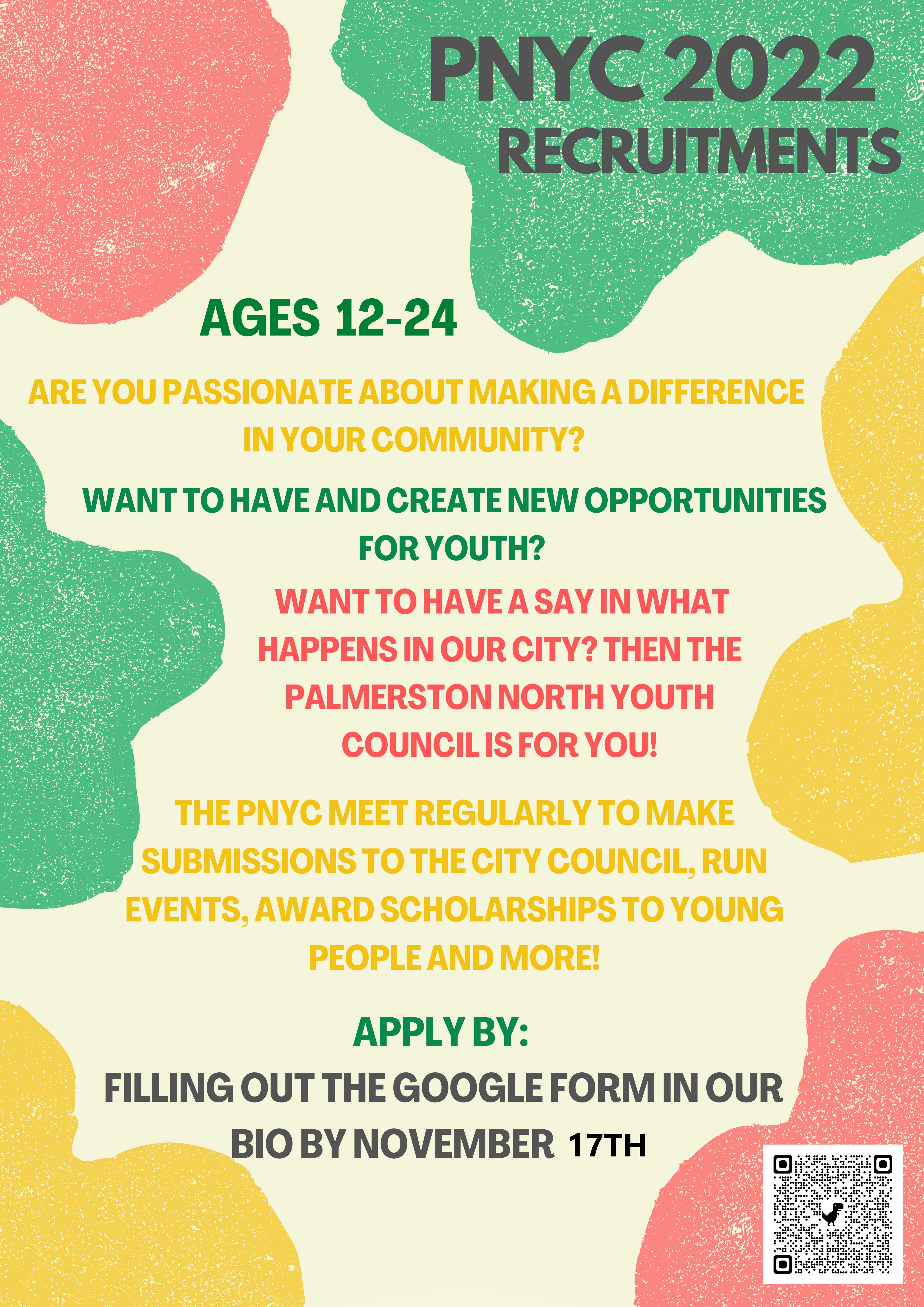 PNYC 2022
RECRUITMENTS

AGES 12-24

ARE YOU PASSIONATE ABOUT MAKING A DIFFERENCE IN YOUR COMMUNITY?

WANT TO HAVE AND CREATE NEW OPPORTUNITIES FOR YOUTH?

WANT TO HAVE A SAY IN WHAT HAPPENS IN OUR CITY? THEN THE PALMERSTON NORTH YOUTH COUNCIL IS FOR YOU!

THE PNYC MEET REGULARLY TO MAKE SUBMISSIONS TO THE CITY COUNCIL, RUN EVENTS, AWARD SCHOLARSHIPS TO YOUNG PEOPLE AND MORE!

APPLY BY:

FILLING OUT THE GOOGLE FORM IN OUR BIO BY NOVEMBER 17TH